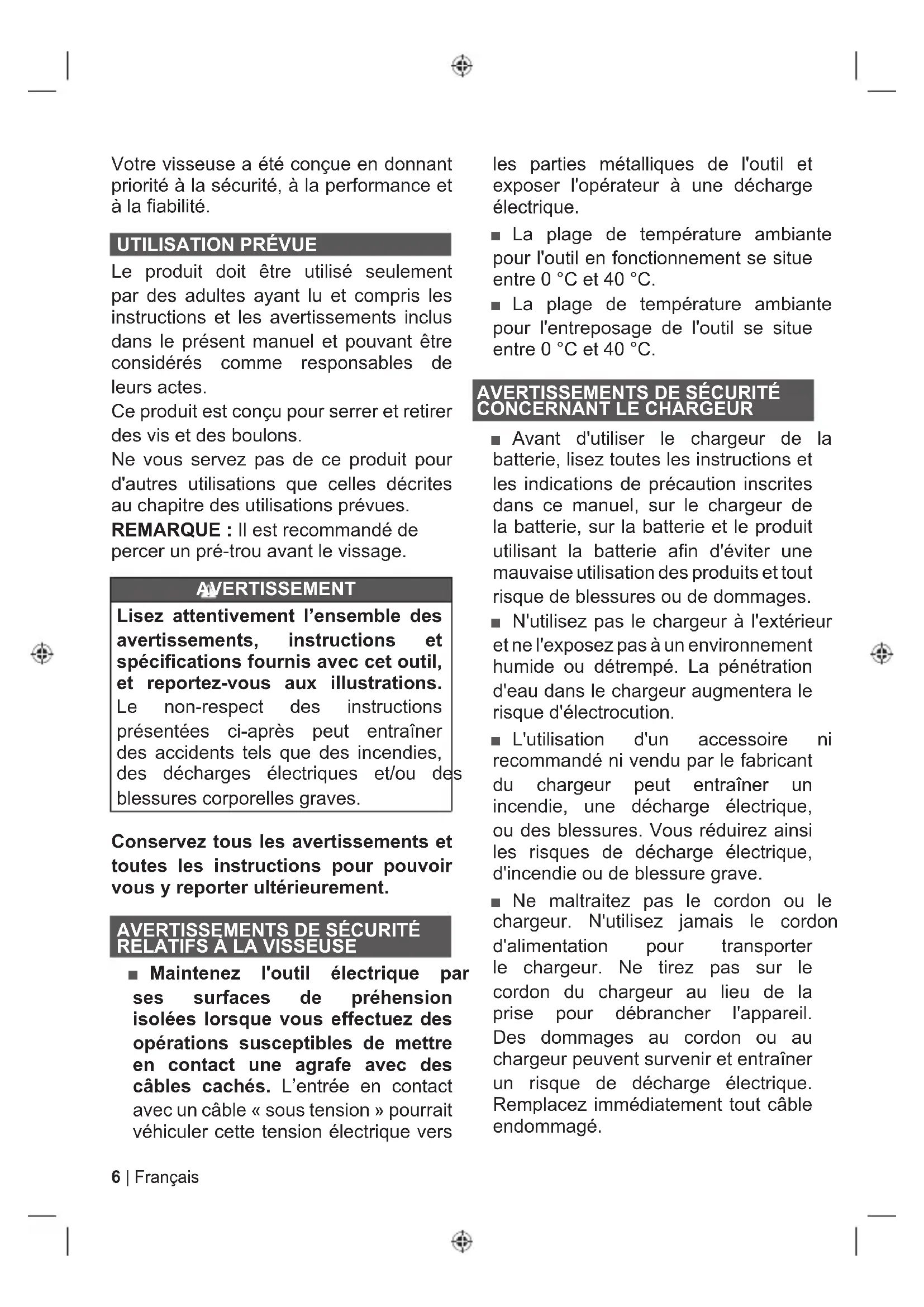 Votre visseuse a été conçue en donnant priorité à la sécurité, à la performance et à la fiabilité.

UTILISATION PRÉVUE

Le produit doit être utilisé seulement par des adultes ayant lu et compris les instructions et les avertissements inclus dans le présent manuel et pouvant être considérés comme responsables de leurs actes.

Ce produit est conçu pour serrer et retirer des vis et des boulons.

Ne vous servez pas de ce produit pour d'autres utilisations que celles décrites au chapitre des utilisations prévues.

REMARQUE : Il est recommandé de percer un pré-trou avant le vissage.

AVERTISSEMENT

Lisez attentivement l'ensemble des avertissements, instructions et spécifications fournis avec cet outil, et reportez-vous aux illustrations. Le non-respect des instructions présentées ci-après peut entraîner des accidents tels que des incendies, des décharges électriques et/ou des blessures corporelles graves.

Conservez tous les avertissements et toutes les instructions pour pouvoir vous y reporter ultérieurement.

AVERTISSEMENTS DE SÉCURITÉ RELATIFS À LA VISSEUSE

■ Maintenez l'outil électrique par ses surfaces de préhension isolées lorsque vous effectuez des opérations susceptibles de mettre en contact une agrafe avec des câbles cachés. L'entrée en contact avec un câble « sous tension » pourrait véhiculer cette tension électrique vers les parties métalliques de l'outil et exposer l'opérateur à une décharge électrique.

■ La plage de température ambiante pour l'outil en fonctionnement se situe entre 0 °C et 40 °C.

■ La plage de température ambiante pour l'entreposage de l'outil se situe entre 0 °C et 40 °C.

AVERTISSEMENTS DE SÉCURITÉ CONCERNANT LE CHARGEUR

■ Avant d'utiliser le chargeur de la batterie, lisez toutes les instructions et les indications de précaution inscrites dans ce manuel, sur le chargeur de la batterie, sur la batterie et le produit utilisant la batterie afin d'éviter une mauvaise utilisation des produits et tout risque de blessures ou de dommages.

■ N'utilisez pas le chargeur à l'extérieur et ne l'exposez pas à un environnement humide ou détrempé. La pénétration d'eau dans le chargeur augmentera le risque d'électrocution.

■ L'utilisation d'un accessoire ni recommandé ni vendu par le fabricant du chargeur peut entraîner un incendie, une décharge électrique, ou des blessures. Vous réduirez ainsi les risques de décharge électrique, d'incendie ou de blessure grave.

■ Ne maltraitez pas le cordon ou le chargeur. N'utilisez jamais le cordon d'alimentation pour transporter le chargeur. Ne tirez pas sur le cordon du chargeur au lieu de la prise pour débrancher l'appareil. Des dommages au cordon ou au chargeur peuvent survenir et entraîner un risque de décharge électrique. Remplacez immédiatement tout câble endommagé.

6 | Français